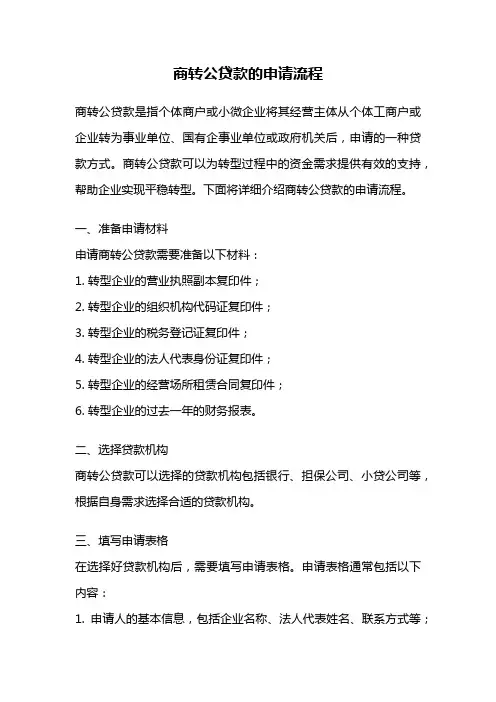 商转公贷款的申请流程

商转公贷款是指个体商户或小微企业将其经营主体从个体工商户或企业转为事业单位、国有企事业单位或政府机关后，申请的一种贷款方式。商转公贷款可以为转型过程中的资金需求提供有效的支持，帮助企业实现平稳转型。下面将详细介绍商转公贷款的申请流程。

一、准备申请材料

申请商转公贷款需要准备以下材料：

1. 转型企业的营业执照副本复印件；

2. 转型企业的组织机构代码证复印件；

3. 转型企业的税务登记证复印件；

4. 转型企业的法人代表身份证复印件；

5. 转型企业的经营场所租赁合同复印件；

6. 转型企业的过去一年的财务报表。

二、选择贷款机构

商转公贷款可以选择的贷款机构包括银行、担保公司、小贷公司等，根据自身需求选择合适的贷款机构。

三、填写申请表格

在选择好贷款机构后，需要填写申请表格。申请表格通常包括以下内容：

1. 申请人的基本信息，包括企业名称、法人代表姓名、联系方式等；